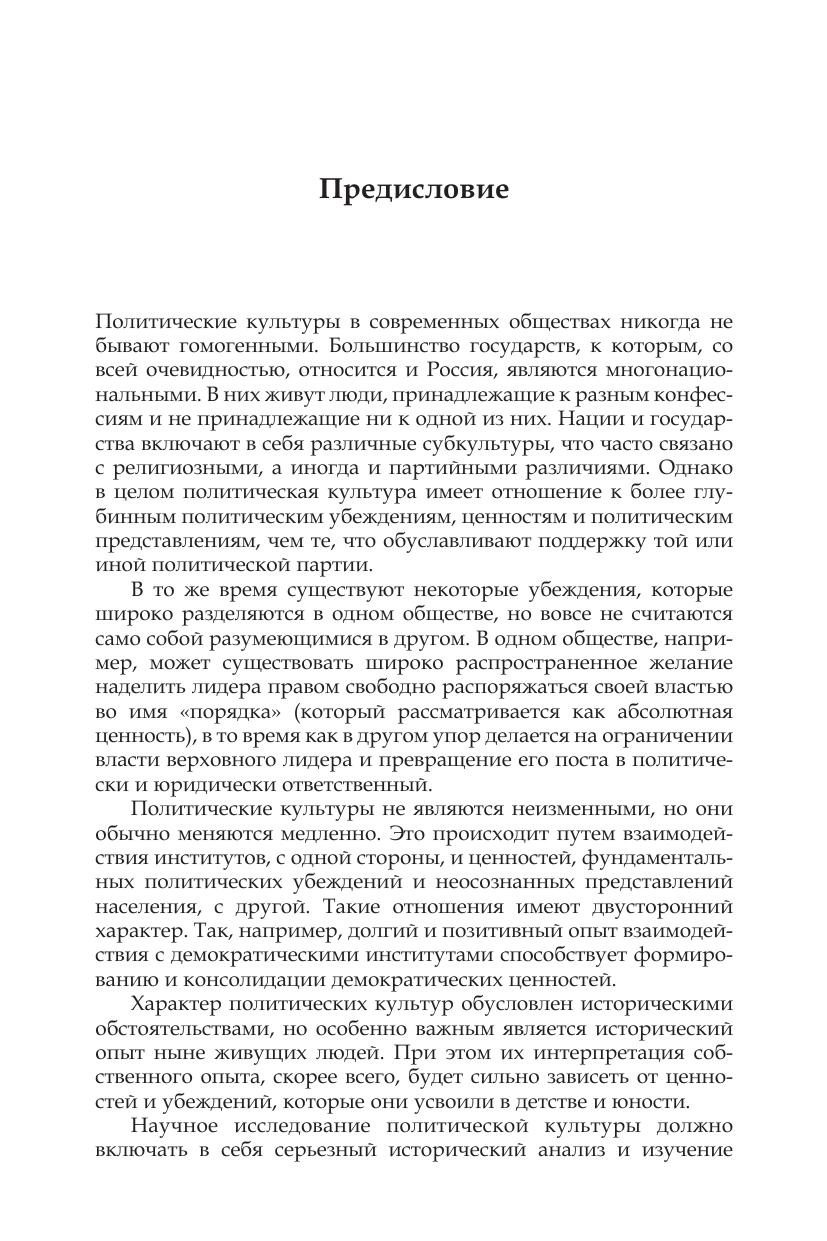 Предисловие

Политические культуры в современных обществах никогда не бывают гомогенными. Большинство государств, к которым, со всей очевидностью, относится и Россия, являются многонациональными. В них живут люди, принадлежащие к разным конфессиям и не принадлежащие ни к одной из них. Нации и государства включают в себя различные субкультуры, что часто связано с религиозными, а иногда и партийными различиями. Однако в целом политическая культура имеет отношение к более глубинным политическим убеждениям, ценностям и политическим представлениям, чем те, что обуславливают поддержку той или иной политической партии.

В то же время существуют некоторые убеждения, которые широко разделяются в одном обществе, но вовсе не считаются само собой разумеющимися в другом. В одном обществе, например, может существовать широко распространенное желание наделить лидера правом свободно распоряжаться своей властью во имя «порядка» (который рассматривается как абсолютная ценность), в то время как в другом упор делается на ограничении власти верховного лидера и превращение его поста в политически и юридически ответственный.

Политические культуры не являются неизменными, но они обычно меняются медленно. Это происходит путем взаимодействия институтов, с одной стороны, и ценностей, фундаментальных политических убеждений и неосознанных представлений населения, с другой. Такие отношения имеют двусторонний характер. Так, например, долгий и позитивный опыт взаимодействия с демократическими институтами способствует формированию и консолидации демократических ценностей.

Характер политических культур обусловлен историческими обстоятельствами, но особенно важным является исторический опыт ныне живущих людей. При этом их интерпретация собственного опыта, скорее всего, будет сильно зависеть от ценностей и убеждений, которые они усвоили в детстве и юности.

Научное исследование политической культуры должно включать в себя серьезный исторический анализ и изучение